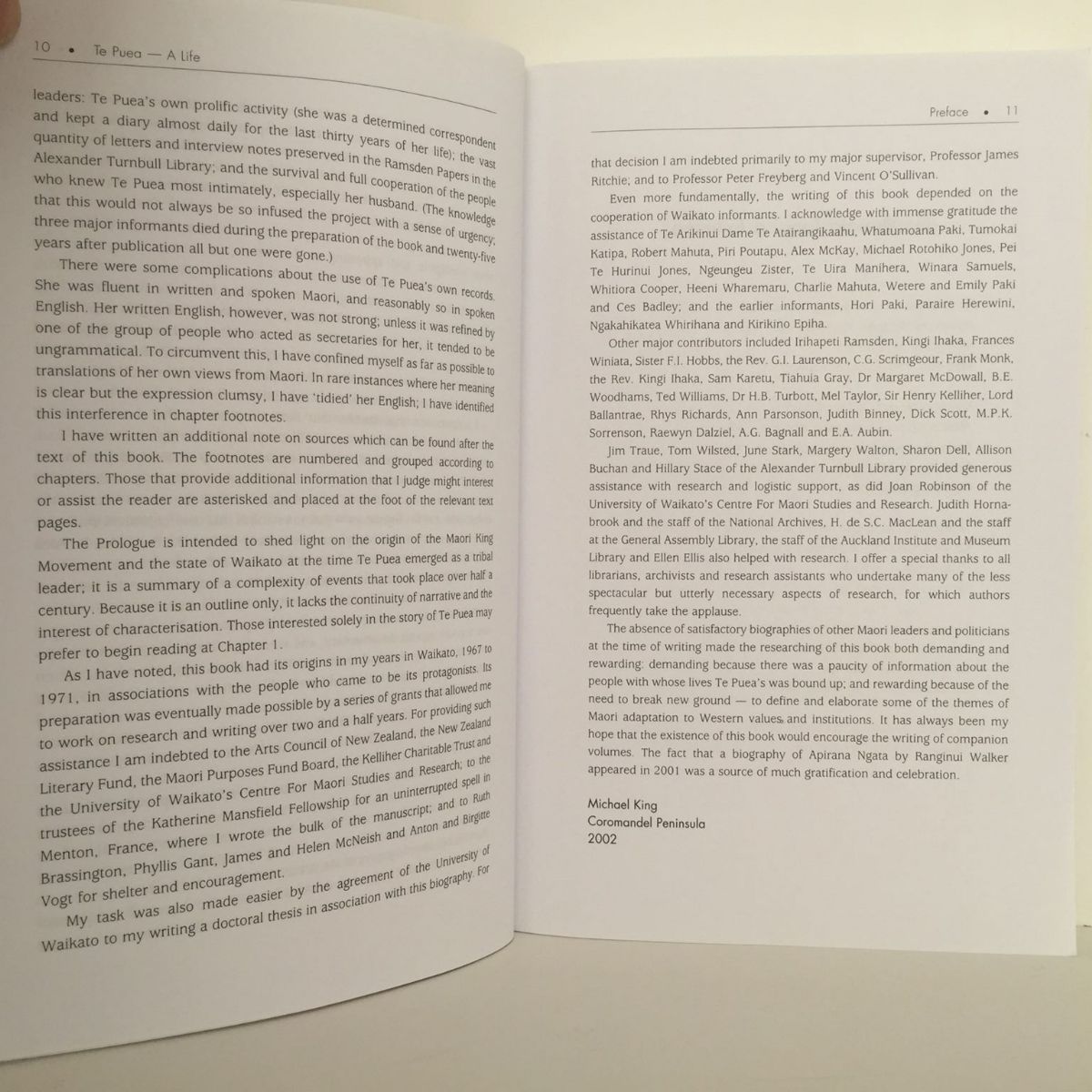 10 • Te Puea — A Life

leaders: Te Puea's own prolific activity (she was a determined correspondent and kept a diary almost daily for the last thirty years of her life); the vast quantity of letters and interview notes preserved in the Ramsden Papers in the Alexander Turnbull Library; and the survival and full cooperation of the people who knew Te Puea most intimately, especially her husband. (The knowledge that this would not always be so infused the project with a sense of urgency; three major informants died during the preparation of the book and twenty-five years after publication all but one were gone.)

There were some complications about the use of Te Puea's own records. She was fluent in written and spoken Maori, and reasonably so in spoken English. Her written English, however, was not strong; unless it was refined by one of the group of people who acted as secretaries for her, it tended to be ungrammatical. To circumvent this, I have confined myself as far as possible to translations of her own views from Maori. In rare instances where her meaning is clear but the expression clumsy, I have 'tidied' her English; I have identified this interference in chapter footnotes.

I have written an additional note on sources which can be found after the text of this book. The footnotes are numbered and grouped according to chapters. Those that provide additional information that I judge might interest or assist the reader are asterisked and placed at the foot of the relevant text pages.

The Prologue is intended to shed light on the origin of the Maori King Movement and the state of Waikato at the time Te Puea emerged as a tribal leader; it is a summary of a complexity of events that took place over half a century. Because it is an outline only, it lacks the continuity of narrative and the interest of characterisation. Those interested solely in the story of Te Puea may prefer to begin reading at Chapter 1.

As I have noted, this book had its origins in my years in Waikato, 1967 to 1971, in associations with the people who came to be its protagonists. Its preparation was eventually made possible by a series of grants that allowed me to work on research and writing over two and a half years. For providing such assistance I am indebted to the Arts Council of New Zealand, the New Zealand Literary Fund, the Maori Purposes Fund Board, the Kelliher Charitable Trust and the University of Waikato's Centre For Maori Studies and Research; to the trustees of the Katherine Mansfield Fellowship for an uninterrupted spell in Menton, France, where I wrote the bulk of the manuscript; and to Ruth Brassington, Phyllis Gant, James and Helen McNeish and Anton and Birgitte Vogt for shelter and encouragement.

My task was also made easier by the agreement of the University of Waikato to my writing a doctoral thesis in association with this biography. For

Preface • 11

that decision I am indebted primarily to my major supervisor, Professor James Ritchie; and to Professor Peter Freyberg and Vincent O'Sullivan.

Even more fundamentally, the writing of this book depended on the cooperation of Waikato informants. I acknowledge with immense gratitude the assistance of Te Arikinui Dame Te Atairangikaahu, Whatumoana Paki, Tumokai Katipa, Robert Mahuta, Piri Poutapu, Alex McKay, Michael Rotohiko Jones, Pei Te Hurinui Jones, Ngeungeu Zister, Te Uira Manihera, Winara Samuels, Whitiora Cooper, Heeni Wharemaru, Charlie Mahuta, Wetere and Emily Paki and Ces Badley; and the earlier informants, Hori Paki, Paraire Herewini, Ngakahikatea Whirihana and Kirikino Epiha.

Other major contributors included Irihapeti Ramsden, Kingi Ihaka, Frances Winiata, Sister F.I. Hobbs, the Rev. G.I. Laurenson, C.G. Scrimgeour, Frank Monk, the Rev. Kingi Ihaka, Sam Karetu, Tiahuia Gray, Dr Margaret McDowall, B.E. Woodhams, Ted Williams, Dr H.B. Turbott, Mel Taylor, Sir Henry Kelliher, Lord Ballantrae, Rhys Richards, Ann Parsonson, Judith Binney, Dick Scott, M.P.K. Sorrenson, Raewyn Dalziel, A.G. Bagnall and E.A. Aubin.

Jim Traue, Tom Wilsted, June Stark, Margery Walton, Sharon Dell, Allison Buchan and Hillary Stace of the Alexander Turnbull Library provided generous assistance with research and logistic support, as did Joan Robinson of the University of Waikato's Centre For Maori Studies and Research. Judith Hornabrook and the staff of the National Archives, H. de S.C. MacLean and the staff at the General Assembly Library, the staff of the Auckland Institute and Museum Library and Ellen Ellis also helped with research. I offer a special thanks to all librarians, archivists and research assistants who undertake many of the less spectacular but utterly necessary aspects of research, for which authors frequently take the applause.

The absence of satisfactory biographies of other Maori leaders and politicians at the time of writing made the researching of this book both demanding and rewarding: demanding because there was a paucity of information about the people with whose lives Te Puea's was bound up; and rewarding because of the need to break new ground — to define and elaborate some of the themes of Maori adaptation to Western values and institutions. It has always been my hope that the existence of this book would encourage the writing of companion volumes. The fact that a biography of Apirana Ngata by Ranginui Walker appeared in 2001 was a source of much gratification and celebration.

Michael King
Coromandel Peninsula
2002